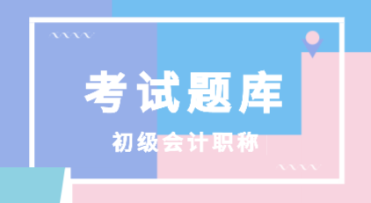 考试题库

初级会计职称